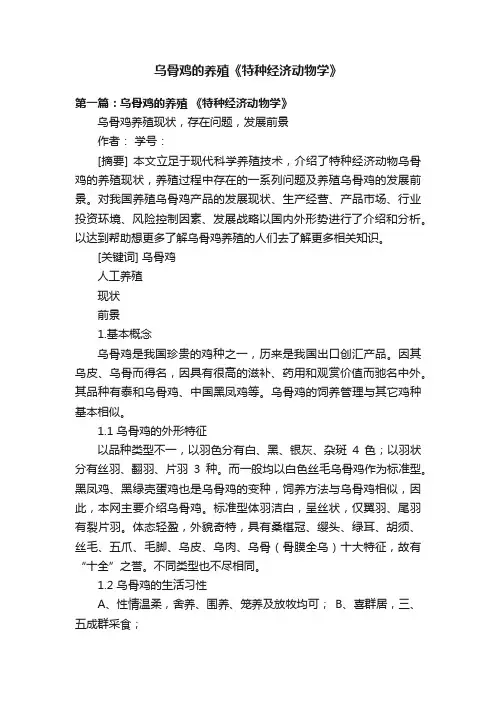 乌骨鸡的养殖《特种经济动物学》

第一篇：乌骨鸡的养殖 《特种经济动物学》

乌骨鸡养殖现状，存在问题，发展前景

作者： 学号：

[摘要] 本文立足于现代科学养殖技术，介绍了特种经济动物乌骨鸡的养殖现状，养殖过程中存在的一系列问题及养殖乌骨鸡的发展前景。对我国养殖乌骨鸡产品的发展现状、生产经营、产品市场、行业投资环境、风险控制因素、发展战略以国内外形势进行了介绍和分析。以达到帮助想更多了解乌骨鸡养殖的人们去了解更多相关知识。

[关键词] 乌骨鸡

人工养殖

现状

前景

1.基本概念

乌骨鸡是我国珍贵的鸡种之一，历来是我国出口创汇产品。因其乌皮、乌骨而得名，因具有很高的滋补、药用和观赏价值而驰名中外。其品种有泰和乌骨鸡、中国黑凤鸡等。乌骨鸡的饲养管理与其它鸡种基本相似。

1.1 乌骨鸡的外形特征

以品种类型不一，以羽色分有白、黑、银灰、杂斑 4 色；以羽状分有丝羽、翻羽、片羽 3 种。而一般均以白色丝毛乌骨鸡作为标准型。黑凤鸡、黑绿壳蛋鸡也是乌骨鸡的变种，饲养方法与乌骨鸡相似，因此，本网主要介绍乌骨鸡。标准型体羽洁白，呈丝状，仅翼羽、尾羽有裂片羽。体态轻盈，外貌奇特，具有桑椹冠、缨头、绿耳、胡须、丝毛、五爪、毛脚、乌皮、乌肉、乌骨（骨膜全乌）十大特征，故有“十全”之誉。不同类型也不尽相同。

1.2 乌骨鸡的生活习性

A、性情温柔，舍养、围养、笼养及放牧均可； B、喜群居，三、五成群采食；